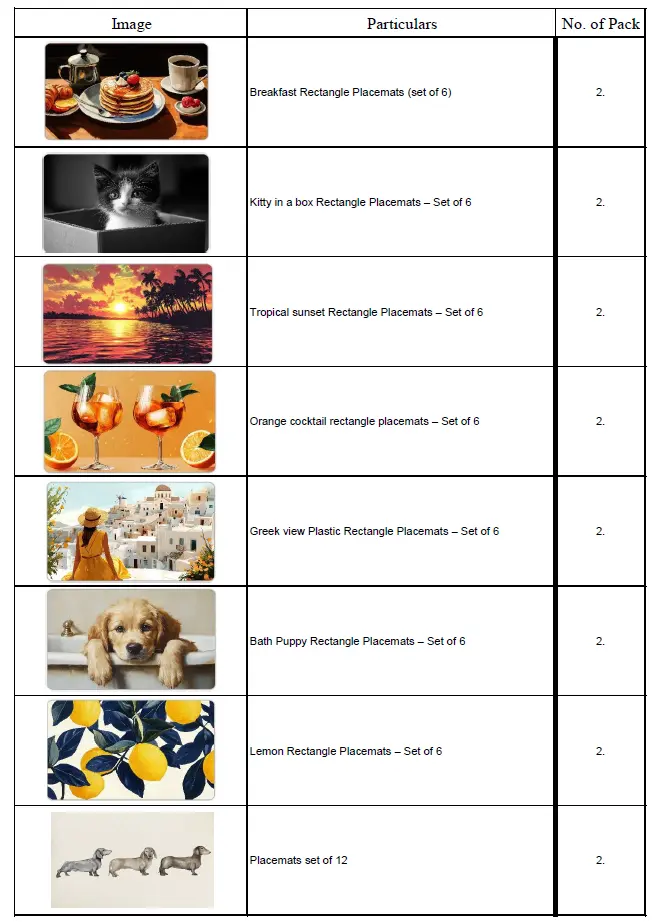 | Image | Particulars | No. of Pack |
|---|---|---|
| | Breakfast Rectangle Placemats (set of 6) | 2. |
| | Kitty in a box Rectangle Placemats – Set of 6 | 2. |
| | Tropical sunset Rectangle Placemats – Set of 6 | 2. |
| | Orange cocktail rectangle placemats – Set of 6 | 2. |
| | Greek view Plastic Rectangle Placemats – Set of 6 | 2. |
| | Bath Puppy Rectangle Placemats – Set of 6 | 2. |
| | Lemon Rectangle Placemats – Set of 6 | 2. |
| | Placemats set of 12 | 2. |